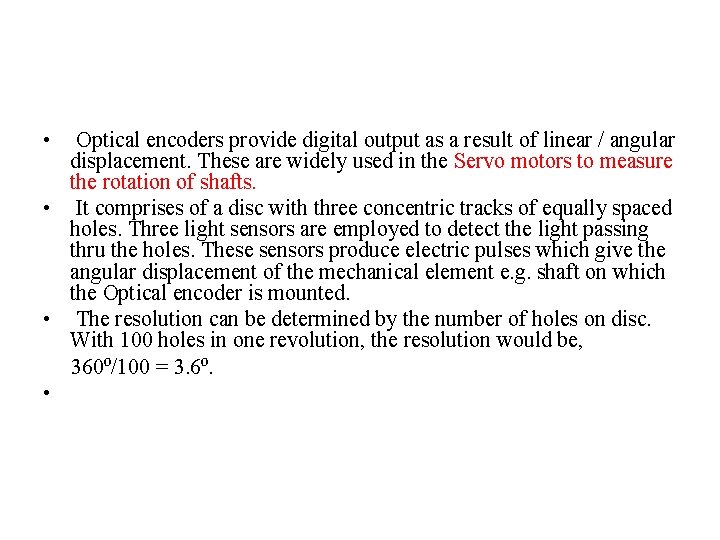 • Optical encoders provide digital output as a result of linear / angular displacement. These are widely used in the Servo motors to measure the rotation of shafts.

• It comprises of a disc with three concentric tracks of equally spaced holes. Three light sensors are employed to detect the light passing thru the holes. These sensors produce electric pulses which give the angular displacement of the mechanical element e.g. shaft on which the Optical encoder is mounted.

• The resolution can be determined by the number of holes on disc. With 100 holes in one revolution, the resolution would be,

$360^o/100 = 3.6^o$.

•